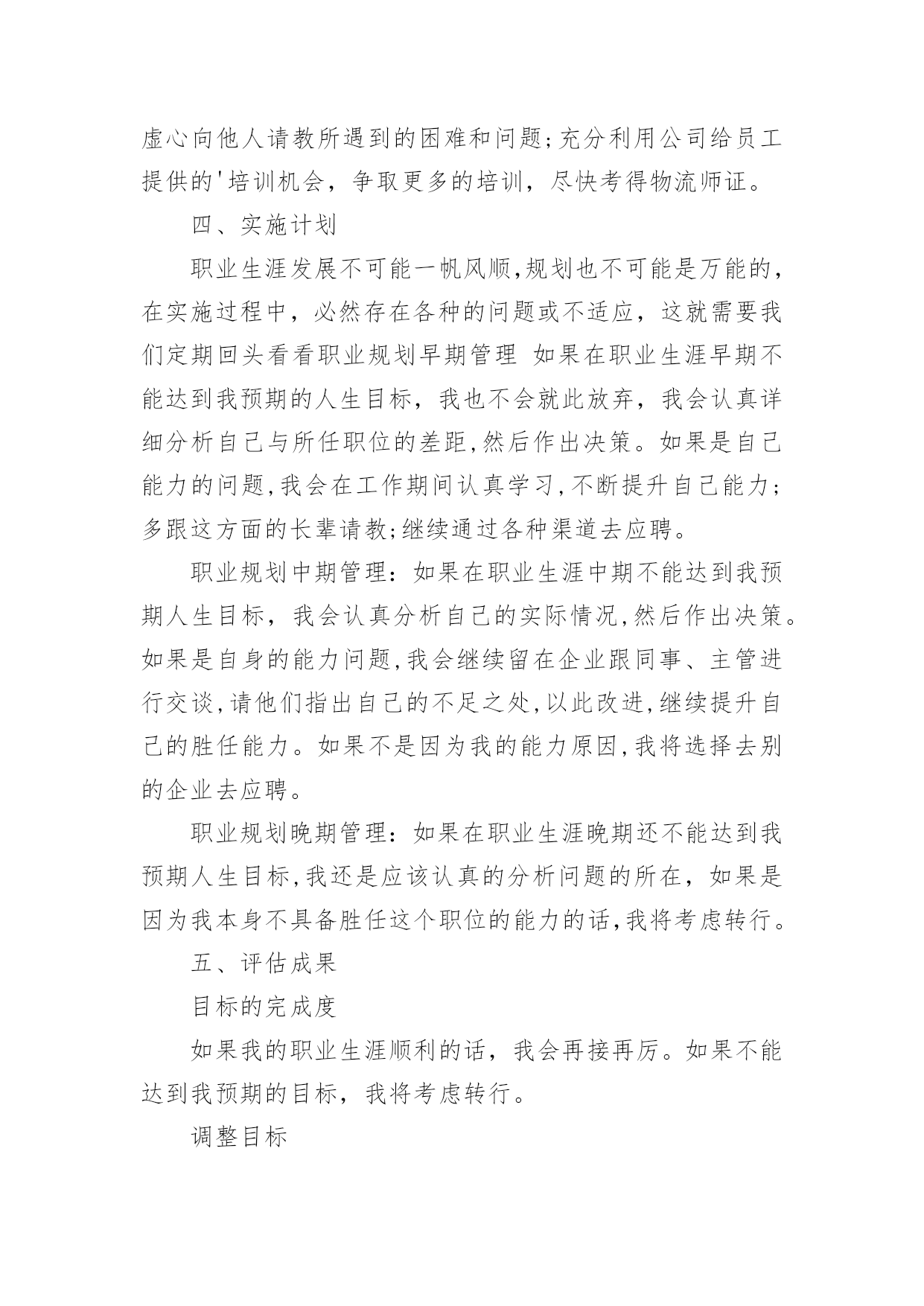 虚心向他人请教所遇到的困难和问题;充分利用公司给员工提供的'培训机会，争取更多的培训，尽快考得物流师证。

四、实施计划

职业生涯发展不可能一帆风顺,规划也不可能是万能的，在实施过程中，必然存在各种的问题或不适应，这就需要我们定期回头看看职业规划早期管理 如果在职业生涯早期不能达到我预期的人生目标，我也不会就此放弃，我会认真详细分析自己与所任职位的差距,然后作出决策。如果是自己能力的问题,我会在工作期间认真学习,不断提升自己能力;多跟这方面的长辈请教;继续通过各种渠道去应聘。

职业规划中期管理：如果在职业生涯中期不能达到我预期人生目标，我会认真分析自己的实际情况,然后作出决策。如果是自身的能力问题,我会继续留在企业跟同事、主管进行交谈,请他们指出自己的不足之处,以此改进,继续提升自己的胜任能力。如果不是因为我的能力原因,我将选择去别的企业去应聘。

职业规划晚期管理：如果在职业生涯晚期还不能达到我预期人生目标,我还是应该认真的分析问题的所在，如果是因为我本身不具备胜任这个职位的能力的话,我将考虑转行。

五、评估成果

目标的完成度

如果我的职业生涯顺利的话，我会再接再厉。如果不能达到我预期的目标，我将考虑转行。

调整目标